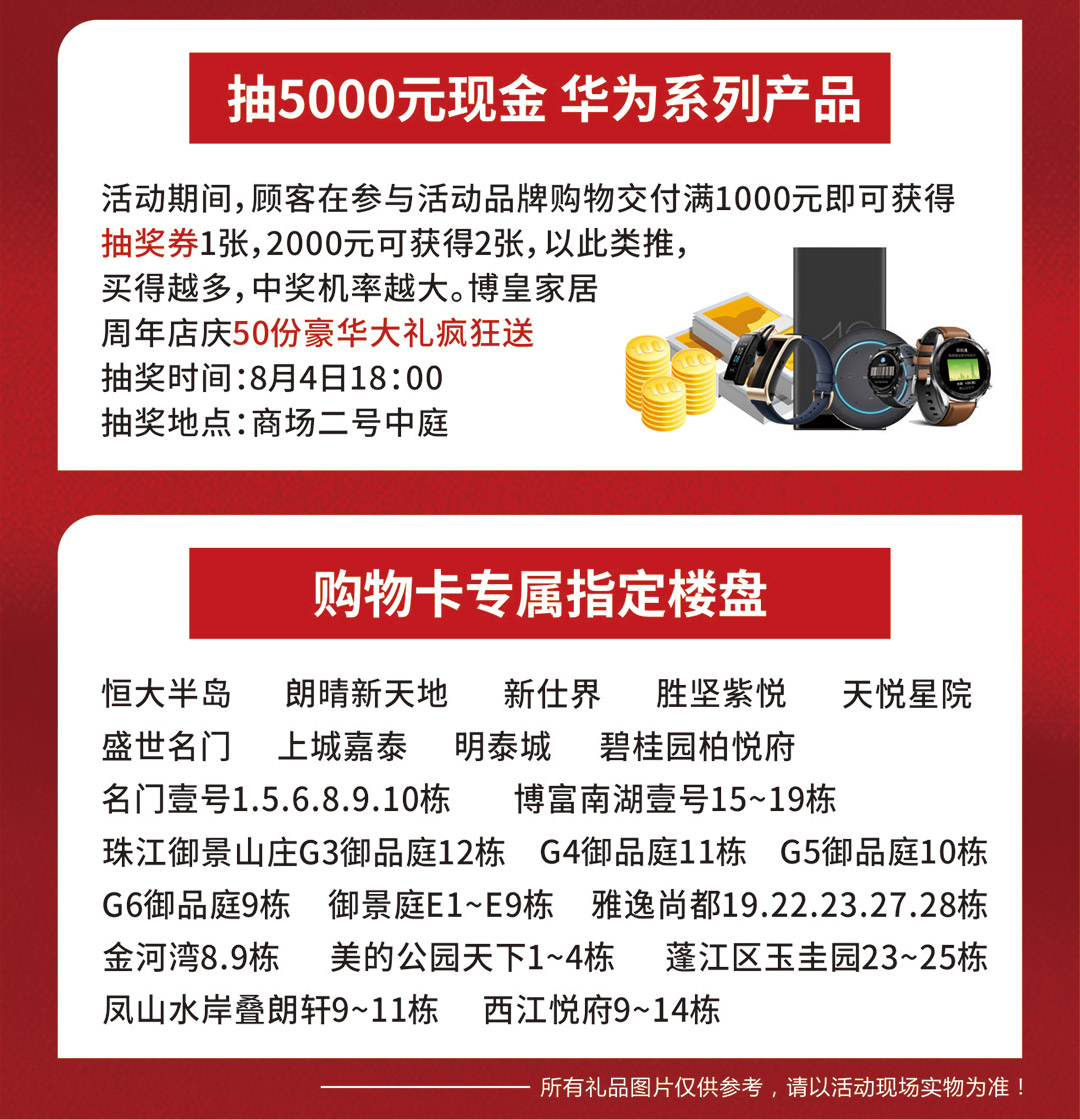 抽5000元现金 华为系列产品

活动期间，顾客在参与活动品牌购物交付满1000元即可获得抽奖券1张，2000元可获得2张，以此类推，买得越多，中奖机率越大。博皇家居周年店庆50份豪华大礼疯狂送
抽奖时间：8月4日18:00
抽奖地点：商场二号中庭

购物卡专属指定楼盘

恒大半岛　朗晴新天地　新仕界　胜坚紫悦　天悦星院
盛世名门　上城嘉泰　明泰城　碧桂园柏悦府
名门壹号1.5.6.8.9.10栋　博富南湖壹号15~19栋
珠江御景山庄G3御品庭12栋　G4御品庭11栋　G5御品庭10栋
G6御品庭9栋　御景庭E1~E9栋　雅逸尚都19.22.23.27.28栋
金河湾8.9栋　美的公园天下1~4栋　蓬江区玉圭园23~25栋
凤山水岸叠朗轩9~11栋　西江悦府9~14栋

所有礼品图片仅供参考，请以活动现场实物为准！